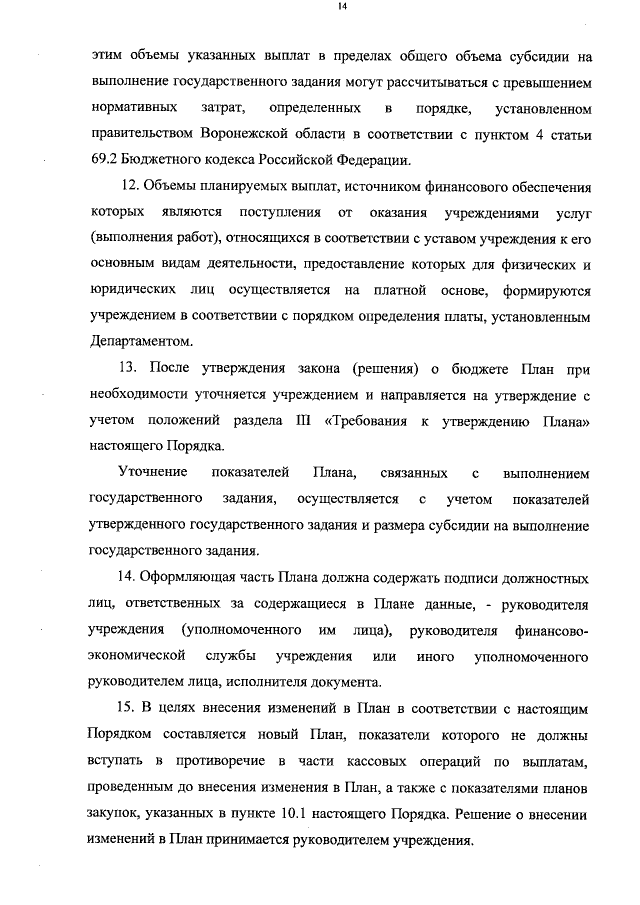 14

этим объемы указанных выплат в пределах общего объема субсидии на выполнение государственного задания могут рассчитываться с превышением нормативных затрат, определенных в порядке, установленном правительством Воронежской области в соответствии с пунктом 4 статьи 69.2 Бюджетного кодекса Российской Федерации.

12. Объемы планируемых выплат, источником финансового обеспечения которых являются поступления от оказания учреждениями услуг (выполнения работ), относящихся в соответствии с уставом учреждения к его основным видам деятельности, предоставление которых для физических и юридических лиц осуществляется на платной основе, формируются учреждением в соответствии с порядком определения платы, установленным Департаментом.

13. После утверждения закона (решения) о бюджете План при необходимости уточняется учреждением и направляется на утверждение с учетом положений раздела III «Требования к утверждению Плана» настоящего Порядка.

Уточнение показателей Плана, связанных с выполнением государственного задания, осуществляется с учетом показателей утвержденного государственного задания и размера субсидии на выполнение государственного задания.

14. Оформляющая часть Плана должна содержать подписи должностных лиц, ответственных за содержащиеся в Плане данные, - руководителя учреждения (уполномоченного им лица), руководителя финансово-экономической службы учреждения или иного уполномоченного руководителем лица, исполнителя документа.

15. В целях внесения изменений в План в соответствии с настоящим Порядком составляется новый План, показатели которого не должны вступать в противоречие в части кассовых операций по выплатам, проведенным до внесения изменения в План, а также с показателями планов закупок, указанных в пункте 10.1 настоящего Порядка. Решение о внесении изменений в План принимается руководителем учреждения.